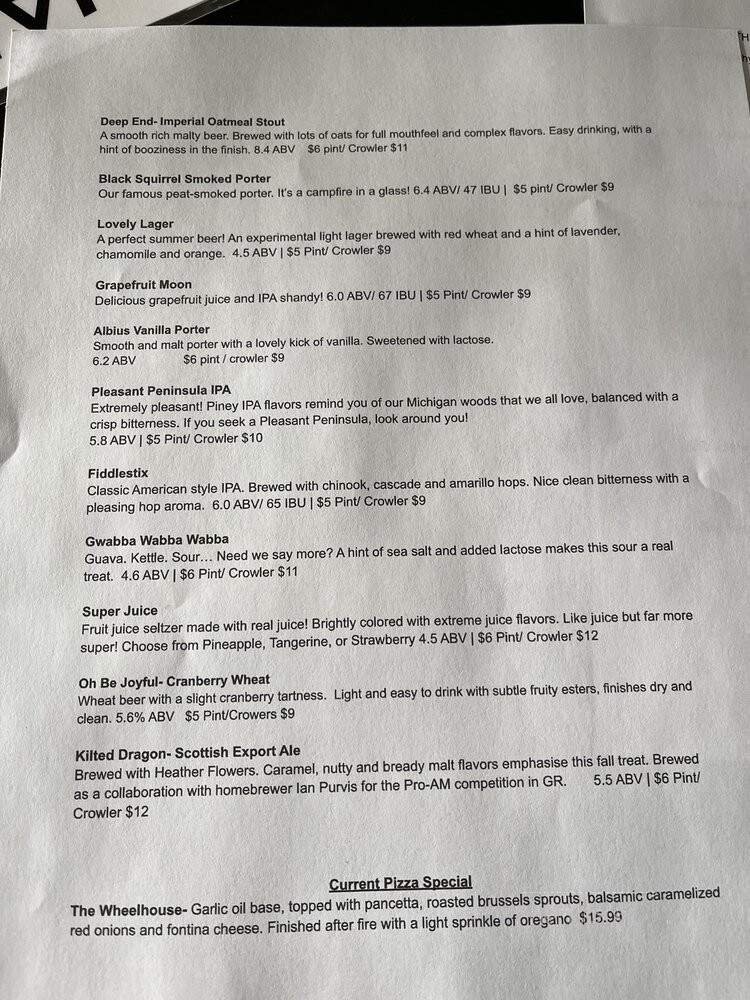 Deep End- Imperial Oatmeal Stout
A smooth rich malty beer. Brewed with lots of oats for full mouthfeel and complex flavors. Easy drinking, with a hint of booziness in the finish. 8.4 ABV $6 pint/ Crowler $11

Black Squirrel Smoked Porter
Our famous peat-smoked porter. It's a campfire in a glass! 6.4 ABV/ 47 IBU | $5 pint/ Crowler $9

Lovely Lager
A perfect summer beer! An experimental light lager brewed with red wheat and a hint of lavender, chamomile and orange. 4.5 ABV | $5 Pint/ Crowler $9

Grapefruit Moon
Delicious grapefruit juice and IPA shandy! 6.0 ABV/ 67 IBU | $5 Pint/ Crowler $9

Albius Vanilla Porter
Smooth and malt porter with a lovely kick of vanilla. Sweetened with lactose.
6.2 ABV $6 pint / crowler $9

Pleasant Peninsula IPA
Extremely pleasant! Piney IPA flavors remind you of our Michigan woods that we all love, balanced with a crisp bitterness. If you seek a Pleasant Peninsula, look around you!
5.8 ABV | $5 Pint/ Crowler $10

Fiddlestix
Classic American style IPA. Brewed with chinook, cascade and amarillo hops. Nice clean bitterness with a pleasing hop aroma. 6.0 ABV/ 65 IBU | $5 Pint/ Crowler $9

Gwabba Wabba Wabba
Guava. Kettle. Sour... Need we say more? A hint of sea salt and added lactose makes this sour a real treat. 4.6 ABV | $6 Pint/ Crowler $11

Super Juice
Fruit juice seltzer made with real juice! Brightly colored with extreme juice flavors. Like juice but far more super! Choose from Pineapple, Tangerine, or Strawberry 4.5 ABV | $6 Pint/ Crowler $12

Oh Be Joyful- Cranberry Wheat
Wheat beer with a slight cranberry tartness. Light and easy to drink with subtle fruity esters, finishes dry and clean. 5.6% ABV $5 Pint/Crowers $9

Kilted Dragon- Scottish Export Ale
Brewed with Heather Flowers. Caramel, nutty and bready malt flavors emphasise this fall treat. Brewed as a collaboration with homebrewer Ian Purvis for the Pro-AM competition in GR. 5.5 ABV | $6 Pint/ Crowler $12

Current Pizza Special
The Wheelhouse- Garlic oil base, topped with pancetta, roasted brussels sprouts, balsamic caramelized red onions and fontina cheese. Finished after fire with a light sprinkle of oregano $15.99